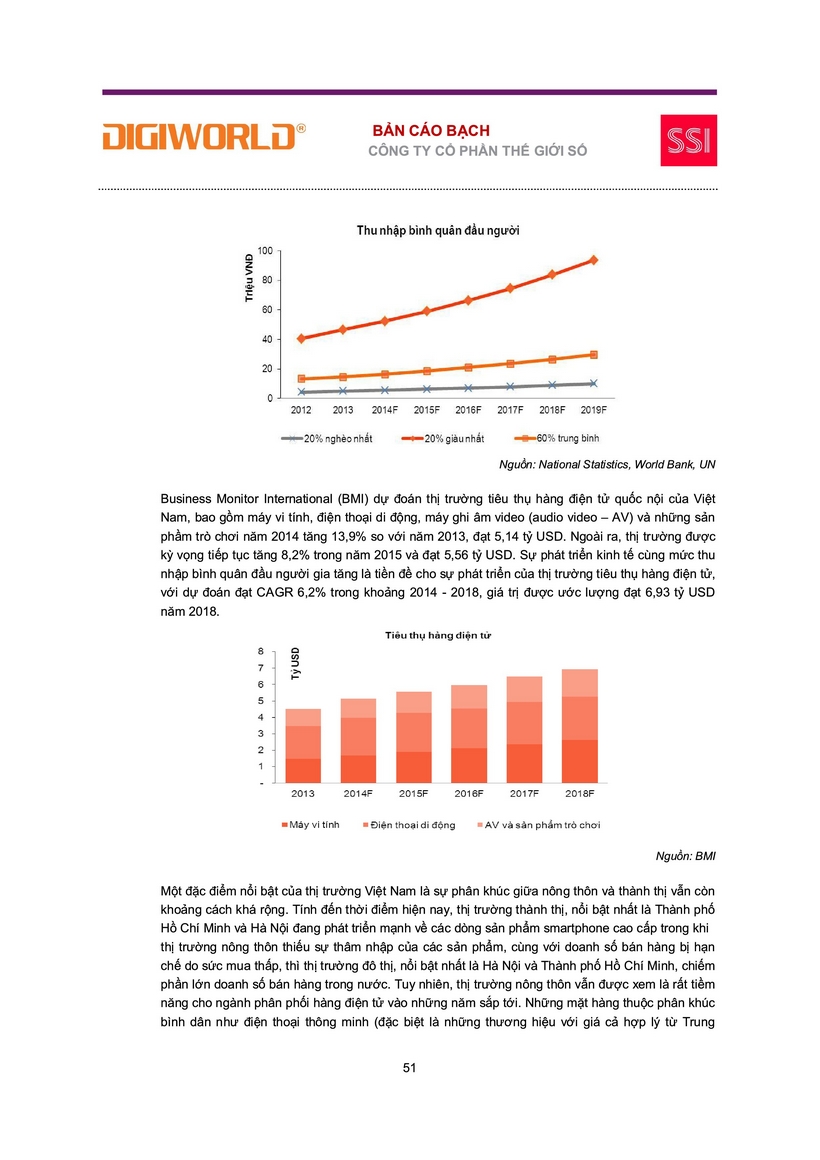 DIGIWORLD®

BẢN CÁO BẠCH
CÔNG TY CỔ PHẦN THẾ GIỚI SỐ

SSI

Thu nhập bình quân đầu người

Triệu VNĐ

100
80
60
40
20
0

2012 2013 2014F 2015F 2016F 2017F 2018F 2019F

20% nghèo nhất 20% giàu nhất 60% trung bình

Nguồn: National Statistics, World Bank, UN

Business Monitor International (BMI) dự đoán thị trường tiêu thụ hàng điện tử quốc nội của Việt Nam, bao gồm máy vi tính, điện thoại di động, máy ghi âm video (audio video – AV) và những sản phẩm trò chơi năm 2014 tăng 13,9% so với năm 2013, đạt 5,14 tỷ USD. Ngoài ra, thị trường được kỳ vọng tiếp tục tăng 8,2% trong năm 2015 và đạt 5,56 tỷ USD. Sự phát triển kinh tế cùng mức thu nhập bình quân đầu người gia tăng là tiền đề cho sự phát triển của thị trường tiêu thụ hàng điện tử, với dự đoán đạt CAGR 6,2% trong khoảng 2014 - 2018, giá trị được ước lượng đạt 6,93 tỷ USD năm 2018.

Tiêu thụ hàng điện tử

Tỷ USD

8
7
6
5
4
3
2
1
-

2013 2014F 2015F 2016F 2017F 2018F

Máy vi tính Điện thoại di động AV và sản phẩm trò chơi

Nguồn: BMI

Một đặc điểm nổi bật của thị trường Việt Nam là sự phân khúc giữa nông thôn và thành thị vẫn còn khoảng cách khá rộng. Tính đến thời điểm hiện nay, thị trường thành thị, nổi bật nhất là Thành phố Hồ Chí Minh và Hà Nội đang phát triển mạnh về các dòng sản phẩm smartphone cao cấp trong khi thị trường nông thôn thiếu sự thâm nhập của các sản phẩm, cùng với doanh số bán hàng bị hạn chế do sức mua thấp, thì thị trường đô thị, nổi bật nhất là Hà Nội và Thành phố Hồ Chí Minh, chiếm phần lớn doanh số bán hàng trong nước. Tuy nhiên, thị trường nông thôn vẫn được xem là rất tiềm năng cho ngành phân phối hàng điện tử vào những năm sắp tới. Những mặt hàng thuộc phân khúc bình dân như điện thoại thông minh (đặc biệt là những thương hiệu với giá cả hợp lý từ Trung

51